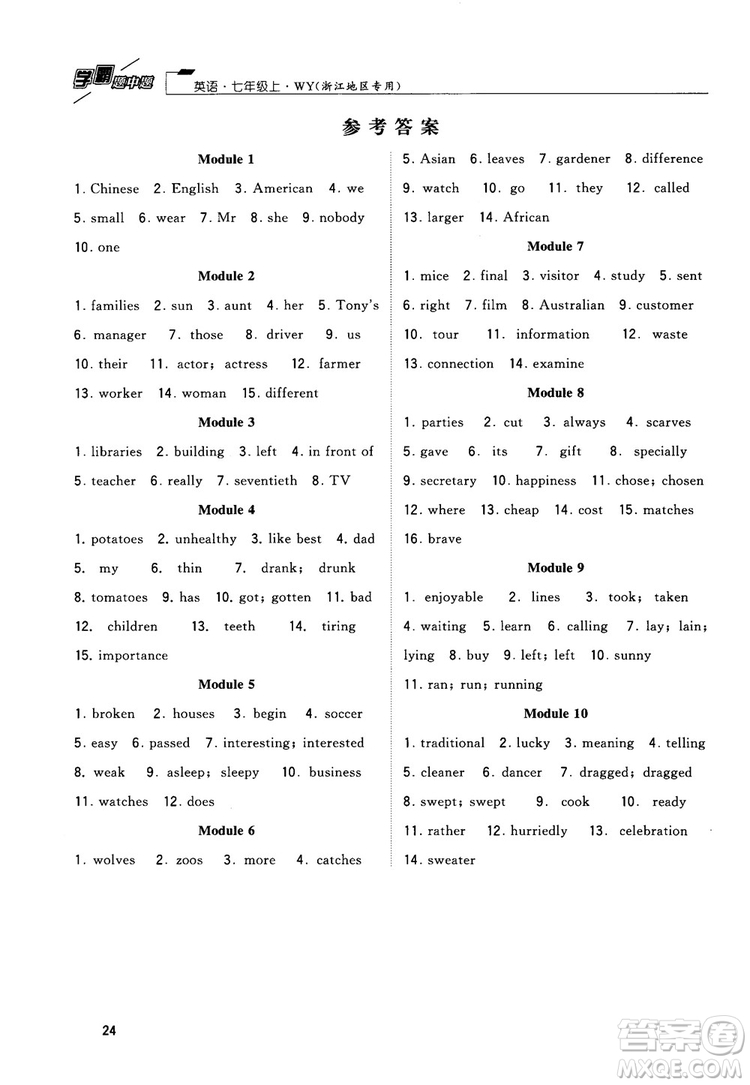 学霸题中题

英语·七年级上·WY(浙江地区专用)

参考答案

Module 1

1. Chinese 2. English 3. American 4. we 5. small 6. wear 7. Mr 8. she 9. nobody 10. one

Module 2

1. families 2. sun 3. aunt 4. her 5. Tony's 6. manager 7. those 8. driver 9. us 10. their 11. actor; actress 12. farmer 13. worker 14. woman 15. different

Module 3

1. libraries 2. building 3. left 4. in front of 5. teacher 6. really 7. seventieth 8. TV

Module 4

1. potatoes 2. unhealthy 3. like best 4. dad 5. my 6. thin 7. drank; drunk 8. tomatoes 9. has 10. got; gotten 11. bad 12. children 13. teeth 14. tiring 15. importance

Module 5

1. broken 2. houses 3. begin 4. soccer 5. easy 6. passed 7. interesting; interested 8. weak 9. asleep; sleepy 10. business 11. watches 12. does

Module 6

1. wolves 2. zoos 3. more 4. catches 5. Asian 6. leaves 7. gardener 8. difference 9. watch 10. go 11. they 12. called 13. larger 14. African

Module 7

1. mice 2. final 3. visitor 4. study 5. sent 6. right 7. film 8. Australian 9. customer 10. tour 11. information 12. waste 13. connection 14. examine

Module 8

1. parties 2. cut 3. always 4. scarves 5. gave 6. its 7. gift 8. specially 9. secretary 10. happiness 11. chose; chosen 12. where 13. cheap 14. cost 15. matches 16. brave

Module 9

1. enjoyable 2. lines 3. took; taken 4. waiting 5. learn 6. calling 7. lay; lain; lying 8. buy 9. left; left 10. sunny 11. ran; run; running

Module 10

1. traditional 2. lucky 3. meaning 4. telling 5. cleaner 6. dancer 7. dragged; dragged 8. swept; swept 9. cook 10. ready 11. rather 12. hurriedly 13. celebration 14. sweater

24

答案圈 MXQE.COM